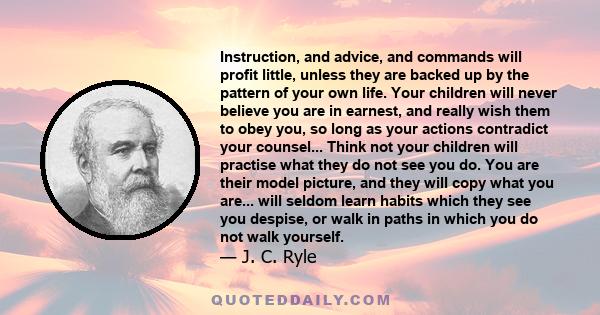 Instruction, and advice, and commands will profit little, unless they are backed up by the pattern of your own life. Your children will never believe you are in earnest, and really wish them to obey you, so long as your actions contradict your counsel... Think not your children will practise what they do not see you do. You are their model picture, and they will copy what you are... will seldom learn habits which they see you despise, or walk in paths in which you do not walk yourself.

— J. C. Ryle

QUOTEDDAILY.COM